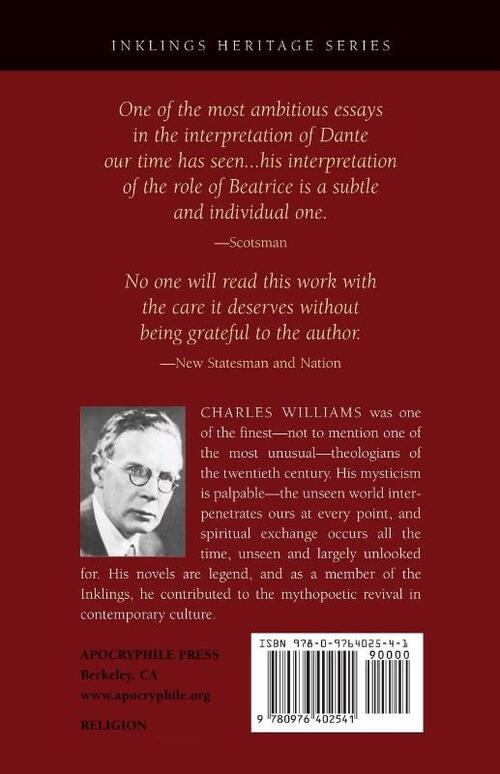 INKLINGS HERITAGE SERIES

One of the most ambitious essays in the interpretation of Dante our time has seen...his interpretation of the role of Beatrice is a subtle and individual one.

—Scotsman

No one will read this work with the care it deserves without being grateful to the author.

—New Statesman and Nation

CHARLES WILLIAMS was one of the finest—not to mention one of the most unusual—theologians of the twentieth century. His mysticism is palpable—the unseen world interpenetrates ours at every point, and spiritual exchange occurs all the time, unseen and largely unlooked for. His novels are legend, and as a member of the Inklings, he contributed to the mythopoetic revival in contemporary culture.

APOCRYPHILE PRESS
Berkeley, CA
www.apocryphile.org

RELIGION

ISBN 978-0-9764025-4-1
90000
9 780976 402541